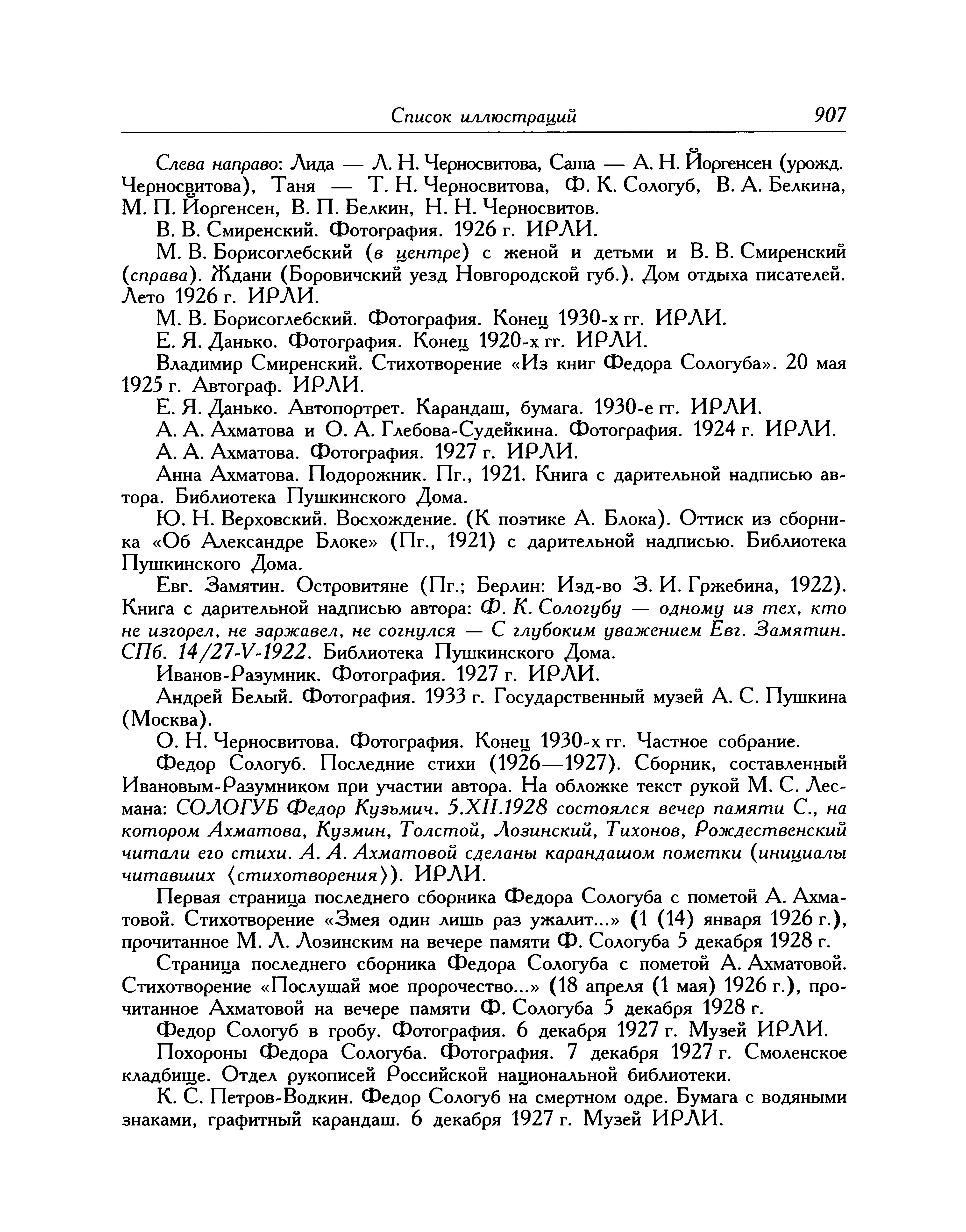 Список иллюстраций 907

Слева направо: Лида — Л. Н. Черносвитова, Саша — А. Н. Йоргенсен (урожд. Черносвитова), Таня — Т. Н. Черносвитова, Ф. К. Сологуб, В. А. Белкина, М. П. Йоргенсен, В. П. Белкин, Н. Н. Черносвитов.

В. В. Смиренский. Фотография. 1926 г. ИРЛИ.

М. В. Борисоглебский (в центре) с женой и детьми и В. В. Смиренский (справа). Ждани (Боровичский уезд Новгородской губ.). Дом отдыха писателей. Лето 1926 г. ИРЛИ.

М. В. Борисоглебский. Фотография. Конец 1930-х гг. ИРЛИ.

Е. Я. Данько. Фотография. Конец 1920-х гг. ИРЛИ.

Владимир Смиренский. Стихотворение «Из книг Федора Сологуба». 20 мая 1925 г. Автограф. ИРЛИ.

Е. Я. Данько. Автопортрет. Карандаш, бумага. 1930-е гг. ИРЛИ.

А. А. Ахматова и О. А. Глебова-Судейкина. Фотография. 1924 г. ИРЛИ.

А. А. Ахматова. Фотография. 1927 г. ИРЛИ.

Анна Ахматова. Подорожник. Пг., 1921. Книга с дарительной надписью автора. Библиотека Пушкинского Дома.

Ю. Н. Верховский. Восхождение. (К поэтике А. Блока). Оттиск из сборника «Об Александре Блоке» (Пг., 1921) с дарительной надписью. Библиотека Пушкинского Дома.

Евг. Замятин. Островитяне (Пг.; Берлин: Изд-во З. И. Гржебина, 1922). Книга с дарительной надписью автора: Ф. К. Сологубу — одному из тех, кто не изгорел, не заржавел, не согнулся — С глубоким уважением Евг. Замятин. СПб. 14/27-V-1922. Библиотека Пушкинского Дома.

Иванов-Разумник. Фотография. 1927 г. ИРЛИ.

Андрей Белый. Фотография. 1933 г. Государственный музей А. С. Пушкина (Москва).

О. Н. Черносвитова. Фотография. Конец 1930-х гг. Частное собрание.

Федор Сологуб. Последние стихи (1926—1927). Сборник, составленный Ивановым-Разумником при участии автора. На обложке текст рукой М. С. Лесмана: СОЛОГУБ Федор Кузьмич. 5.XII.1928 состоялся вечер памяти С., на котором Ахматова, Кузмин, Толстой, Лозинский, Тихонов, Рождественский читали его стихи. А. А. Ахматовой сделаны карандашом пометки (инициалы читавших ⟨стихотворения⟩). ИРЛИ.

Первая страница последнего сборника Федора Сологуба с пометой А. Ахматовой. Стихотворение «Змея один лишь раз ужалит...» (1 (14) января 1926 г.), прочитанное М. Л. Лозинским на вечере памяти Ф. Сологуба 5 декабря 1928 г.

Страница последнего сборника Федора Сологуба с пометой А. Ахматовой. Стихотворение «Послушай мое пророчество...» (18 апреля (1 мая) 1926 г.), прочитанное Ахматовой на вечере памяти Ф. Сологуба 5 декабря 1928 г.

Федор Сологуб в гробу. Фотография. 6 декабря 1927 г. Музей ИРЛИ.

Похороны Федора Сологуба. Фотография. 7 декабря 1927 г. Смоленское кладбище. Отдел рукописей Российской национальной библиотеки.

К. С. Петров-Водкин. Федор Сологуб на смертном одре. Бумага с водяными знаками, графитный карандаш. 6 декабря 1927 г. Музей ИРЛИ.